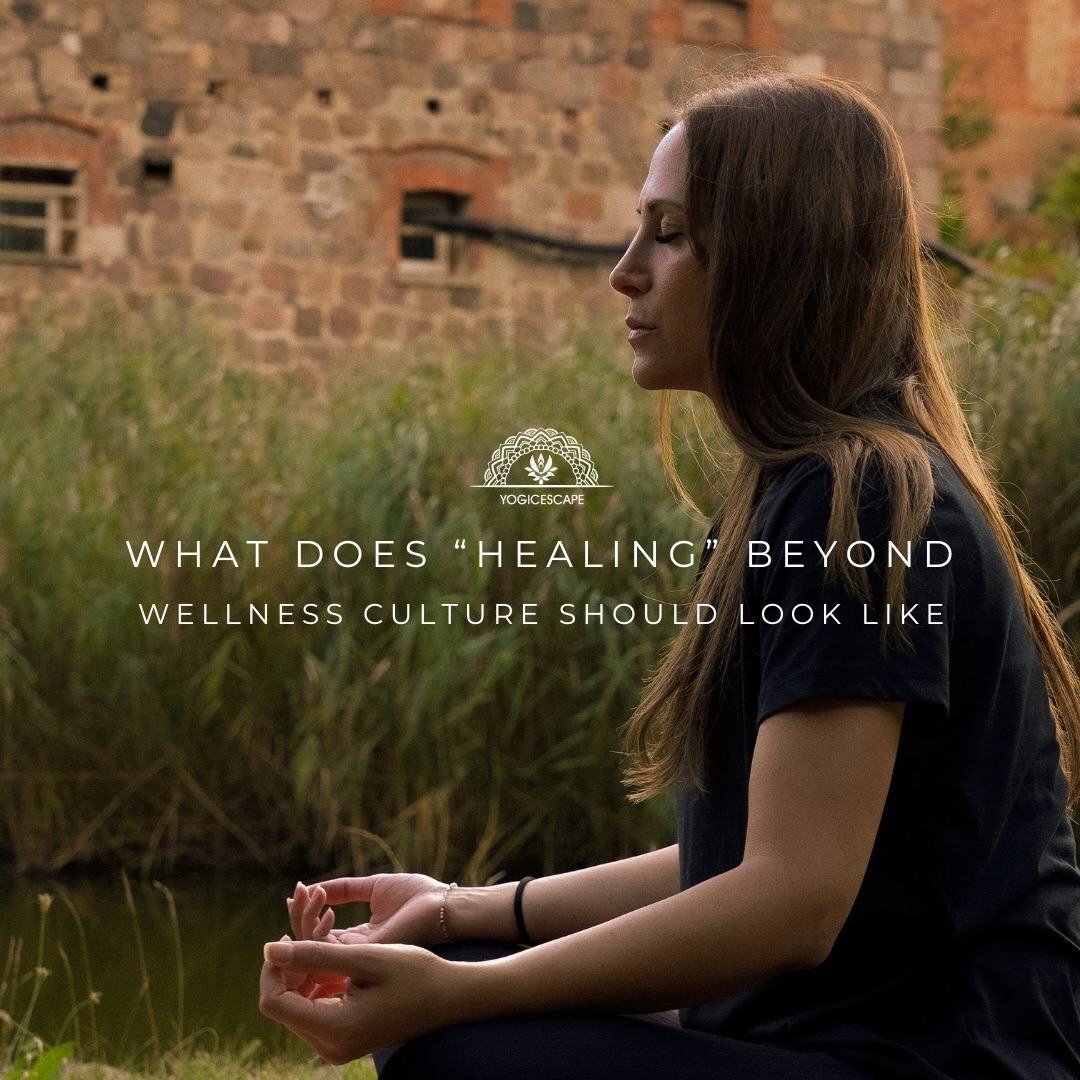 YOGICESCAPE

WHAT DOES “HEALING” BEYOND
WELLNESS CULTURE SHOULD LOOK LIKE